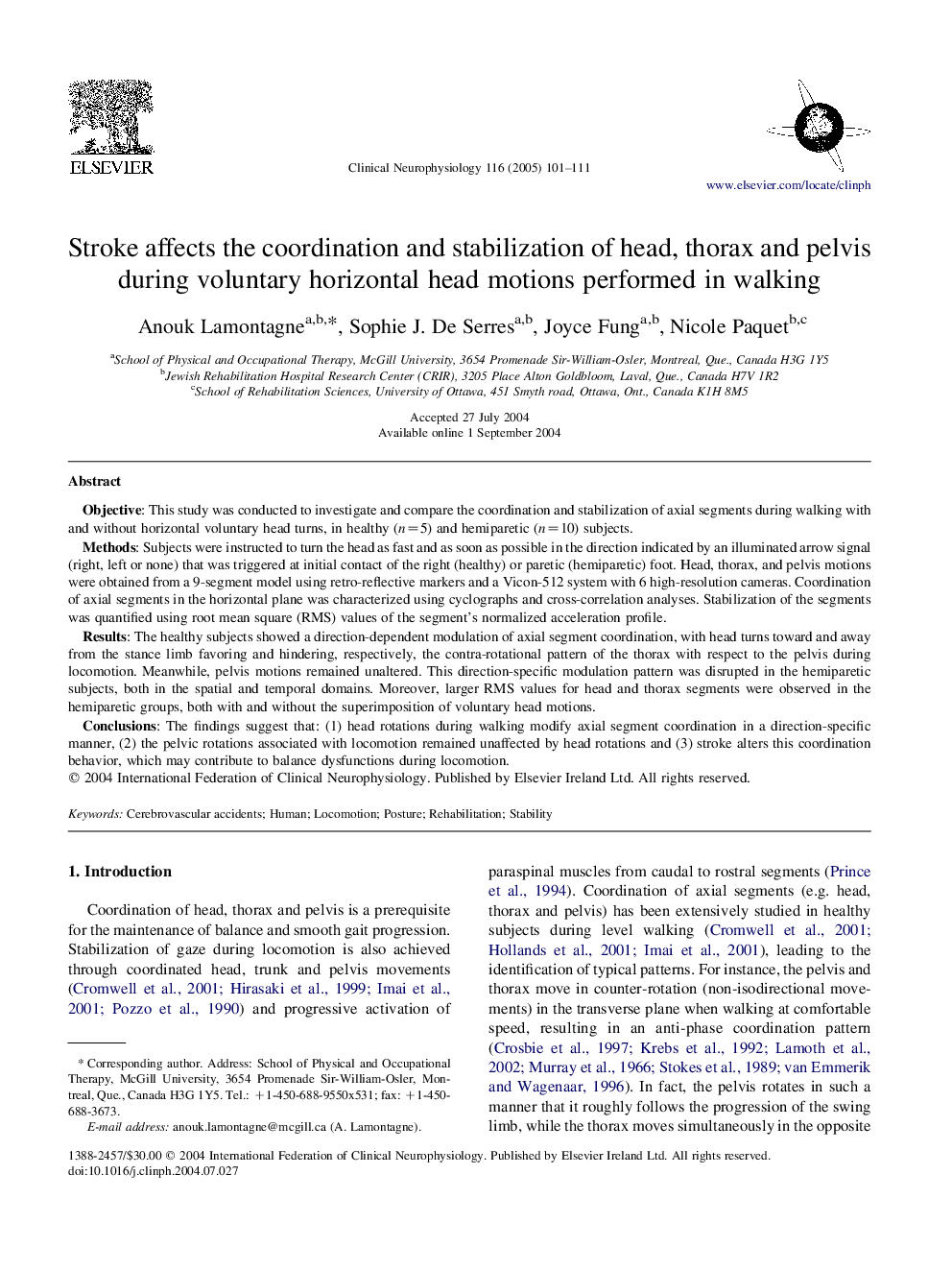 ELSEVIER

Clinical Neurophysiology 116 (2005) 101–111

www.elsevier.com/locate/clinph

Stroke affects the coordination and stabilization of head, thorax and pelvis during voluntary horizontal head motions performed in walking

Anouk Lamontagne$^{a,b,*}$, Sophie J. De Serres$^{a,b}$, Joyce Fung$^{a,b}$, Nicole Paquet$^{b,c}$

$^a$School of Physical and Occupational Therapy, McGill University, 3654 Promenade Sir-William-Osler, Montreal, Que., Canada H3G 1Y5
$^b$Jewish Rehabilitation Hospital Research Center (CRIR), 3205 Place Alton Goldbloom, Laval, Que., Canada H7V 1R2
$^c$School of Rehabilitation Sciences, University of Ottawa, 451 Smyth road, Ottawa, Ont., Canada K1H 8M5

Accepted 27 July 2004
Available online 1 September 2004

Abstract

Objective: This study was conducted to investigate and compare the coordination and stabilization of axial segments during walking with and without horizontal voluntary head turns, in healthy ($n=5$) and hemiparetic ($n=10$) subjects.

Methods: Subjects were instructed to turn the head as fast and as soon as possible in the direction indicated by an illuminated arrow signal (right, left or none) that was triggered at initial contact of the right (healthy) or paretic (hemiparetic) foot. Head, thorax, and pelvis motions were obtained from a 9-segment model using retro-reflective markers and a Vicon-512 system with 6 high-resolution cameras. Coordination of axial segments in the horizontal plane was characterized using cyclographs and cross-correlation analyses. Stabilization of the segments was quantified using root mean square (RMS) values of the segment's normalized acceleration profile.

Results: The healthy subjects showed a direction-dependent modulation of axial segment coordination, with head turns toward and away from the stance limb favoring and hindering, respectively, the contra-rotational pattern of the thorax with respect to the pelvis during locomotion. Meanwhile, pelvis motions remained unaltered. This direction-specific modulation pattern was disrupted in the hemiparetic subjects, both in the spatial and temporal domains. Moreover, larger RMS values for head and thorax segments were observed in the hemiparetic groups, both with and without the superimposition of voluntary head motions.

Conclusions: The findings suggest that: (1) head rotations during walking modify axial segment coordination in a direction-specific manner, (2) the pelvic rotations associated with locomotion remained unaffected by head rotations and (3) stroke alters this coordination behavior, which may contribute to balance dysfunctions during locomotion.
© 2004 International Federation of Clinical Neurophysiology. Published by Elsevier Ireland Ltd. All rights reserved.

Keywords: Cerebrovascular accidents; Human; Locomotion; Posture; Rehabilitation; Stability

1. Introduction

Coordination of head, thorax and pelvis is a prerequisite for the maintenance of balance and smooth gait progression. Stabilization of gaze during locomotion is also achieved through coordinated head, trunk and pelvis movements (Cromwell et al., 2001; Hirasaki et al., 1999; Imai et al., 2001; Pozzo et al., 1990) and progressive activation of

* Corresponding author. Address: School of Physical and Occupational Therapy, McGill University, 3654 Promenade Sir-William-Osler, Montreal, Que., Canada H3G 1Y5. Tel.: +1-450-688-9550x531; fax: +1-450-688-3673.
E-mail address: anouk.lamontagne@mcgill.ca (A. Lamontagne).

paraspinal muscles from caudal to rostral segments (Prince et al., 1994). Coordination of axial segments (e.g. head, thorax and pelvis) has been extensively studied in healthy subjects during level walking (Cromwell et al., 2001; Hollands et al., 2001; Imai et al., 2001), leading to the identification of typical patterns. For instance, the pelvis and thorax move in counter-rotation (non-isodirectional movements) in the transverse plane when walking at comfortable speed, resulting in an anti-phase coordination pattern (Crosbie et al., 1997; Krebs et al., 1992; Lamoth et al., 2002; Murray et al., 1966; Stokes et al., 1989; van Emmerik and Wagenaar, 1996). In fact, the pelvis rotates in such a manner that it roughly follows the progression of the swing limb, while the thorax moves simultaneously in the opposite

1388-2457/$30.00 © 2004 International Federation of Clinical Neurophysiology. Published by Elsevier Ireland Ltd. All rights reserved.
doi:10.1016/j.clinph.2004.07.027